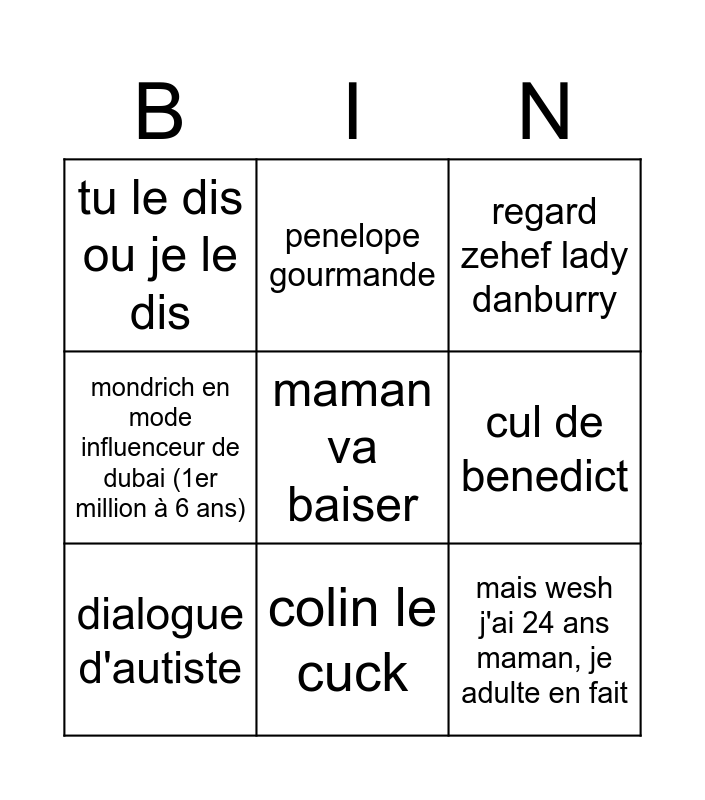 | B | I | N |
|---|---|---|
| tu le dis ou je le dis | penelope gourmande | regard zehef lady danburry |
| mondrich en mode influenceur de dubai (1er million à 6 ans) | maman va baiser | cul de benedict |
| dialogue d'autiste | colin le cuck | mais wesh j'ai 24 ans maman, je adulte en fait |